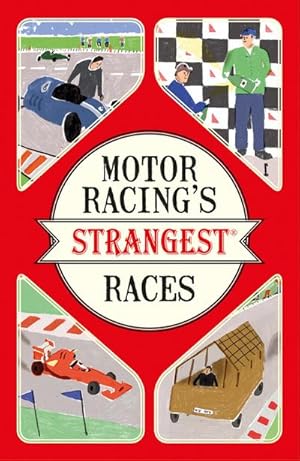 MOTOR RACING'S STRANGEST® RACES